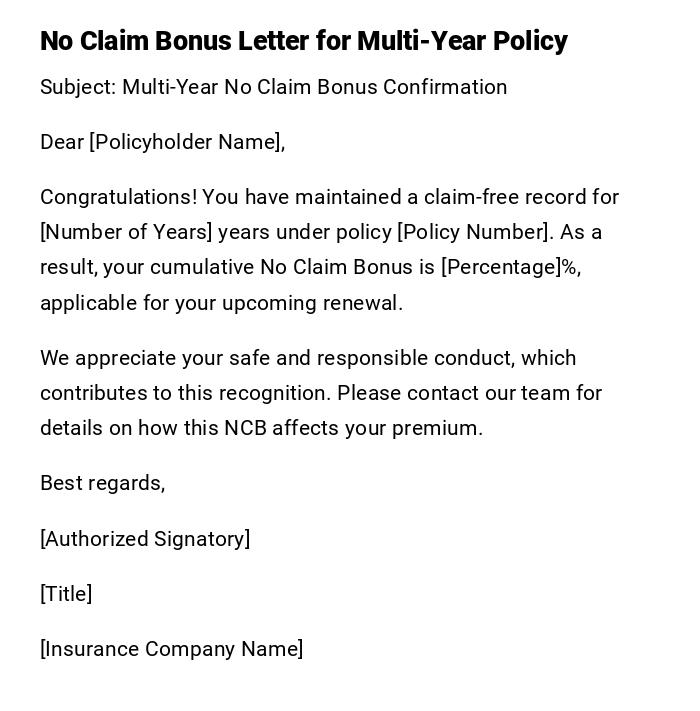 No Claim Bonus Letter for Multi-Year Policy

Subject: Multi-Year No Claim Bonus Confirmation

Dear [Policyholder Name],

Congratulations! You have maintained a claim-free record for [Number of Years] years under policy [Policy Number]. As a result, your cumulative No Claim Bonus is [Percentage]%, applicable for your upcoming renewal.

We appreciate your safe and responsible conduct, which contributes to this recognition. Please contact our team for details on how this NCB affects your premium.

Best regards,

[Authorized Signatory]

[Title]

[Insurance Company Name]